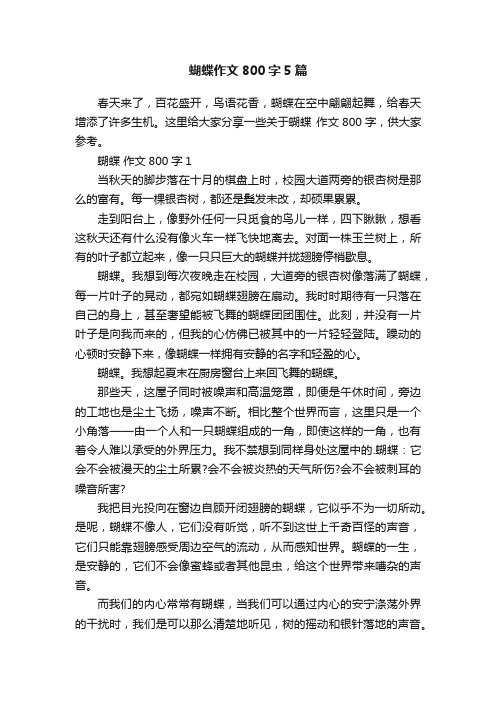 蝴蝶作文 800 字 5 篇

春天来了，百花盛开，鸟语花香，蝴蝶在空中翩翩起舞，给春天增添了许多生机。这里给大家分享一些关于蝴蝶 作文 800 字，供大家参考。

蝴蝶 作文 800 字 1

当秋天的脚步落在十月的棋盘上时，校园大道两旁的银杏树是那么的富有。每一棵银杏树，都还是鬓发未改，却硕果累累。

走到阳台上，像野外任何一只觅食的鸟儿一样，四下瞅瞅，想看这秋天还有什么没有像火车一样飞快地离去。对面一株玉兰树上，所有的叶子都立起来，像一只只巨大的蝴蝶并拢翅膀停梢歇息。

蝴蝶。我想到每次夜晚走在校园，大道旁的银杏树像落满了蝴蝶，每一片叶子的晃动，都宛如蝴蝶翅膀在扇动。我时时期待有一只落在自己的身上，甚至奢望能被飞舞的蝴蝶团团围住。此刻，并没有一片叶子是向我而来的，但我的心仿佛已被其中的一片轻轻登陆。躁动的心顿时安静下来，像蝴蝶一样拥有安静的名字和轻盈的心。

蝴蝶。我想起夏末在厨房窗台上来回飞舞的蝴蝶。

那些天，这屋子同时被噪声和高温笼罩，即便是午休时间，旁边的工地也是尘土飞扬，噪声不断。相比整个世界而言，这里只是一个小角落——由一个人和一只蝴蝶组成的一角，即使这样的一角，也有着令人难以承受的外界压力。我不禁想到同样身处这屋中的.蝴蝶：它会不会被漫天的尘土所累?会不会被炎热的天气所伤?会不会被刺耳的噪音所害?

我把目光投向在窗边自顾开闭翅膀的蝴蝶，它似乎不为一切所动。是呢，蝴蝶不像人，它们没有听觉，听不到这世上千奇百怪的声音，它们只能靠翅膀感受周边空气的流动，从而感知世界。蝴蝶的一生，是安静的，它们不会像蜜蜂或者其他昆虫，给这个世界带来嘈杂的声音。

而我们的内心常常有蝴蝶，当我们可以通过内心的安宁涤荡外界的干扰时，我们是可以那么清楚地听见，树的摇动和银针落地的声音。